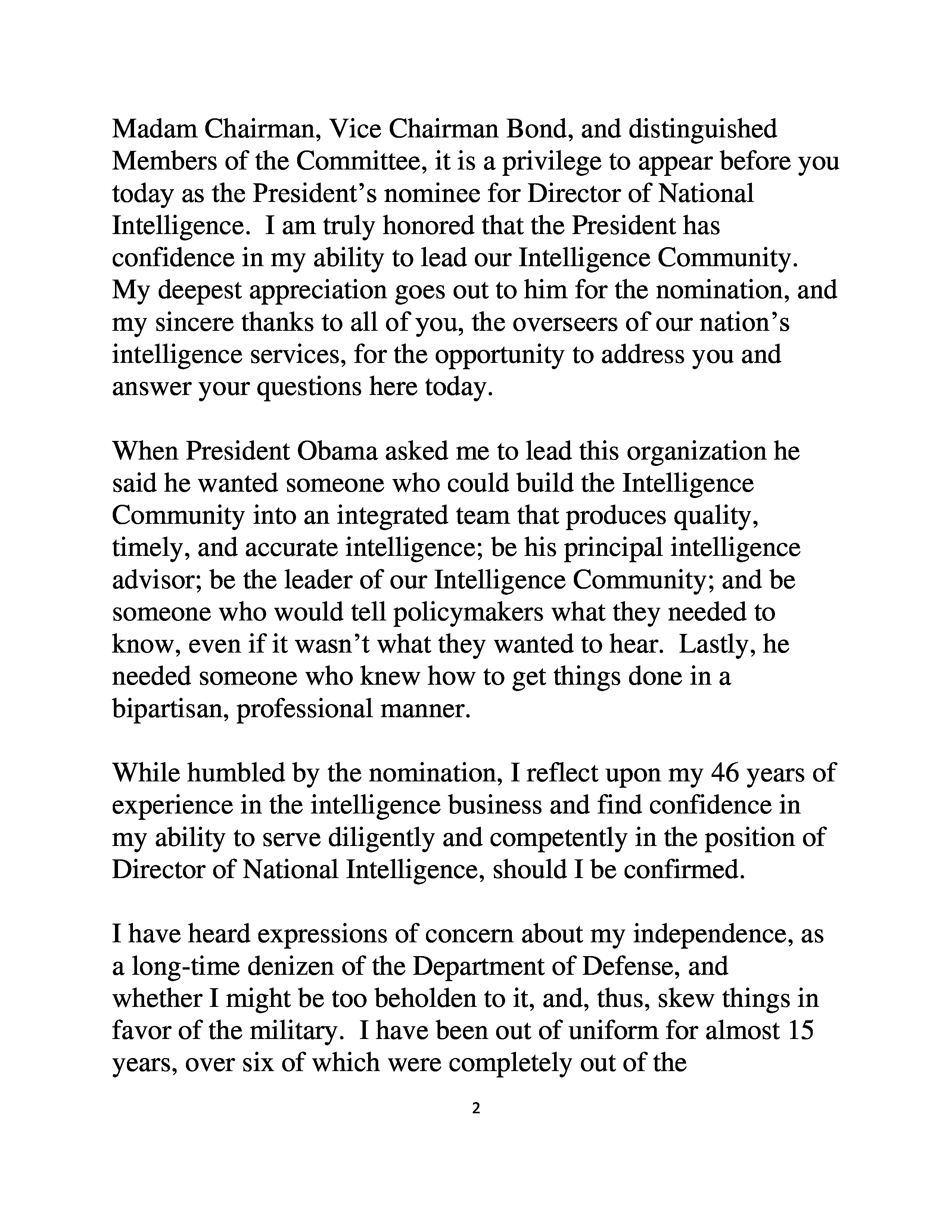 Madam Chairman, Vice Chairman Bond, and distinguished Members of the Committee, it is a privilege to appear before you today as the President's nominee for Director of National Intelligence. I am truly honored that the President has confidence in my ability to lead our Intelligence Community. My deepest appreciation goes out to him for the nomination, and my sincere thanks to all of you, the overseers of our nation's intelligence services, for the opportunity to address you and answer your questions here today.

When President Obama asked me to lead this organization he said he wanted someone who could build the Intelligence Community into an integrated team that produces quality, timely, and accurate intelligence; be his principal intelligence advisor; be the leader of our Intelligence Community; and be someone who would tell policymakers what they needed to know, even if it wasn't what they wanted to hear. Lastly, he needed someone who knew how to get things done in a bipartisan, professional manner.

While humbled by the nomination, I reflect upon my 46 years of experience in the intelligence business and find confidence in my ability to serve diligently and competently in the position of Director of National Intelligence, should I be confirmed.

I have heard expressions of concern about my independence, as a long-time denizen of the Department of Defense, and whether I might be too beholden to it, and, thus, skew things in favor of the military. I have been out of uniform for almost 15 years, over six of which were completely out of the

2